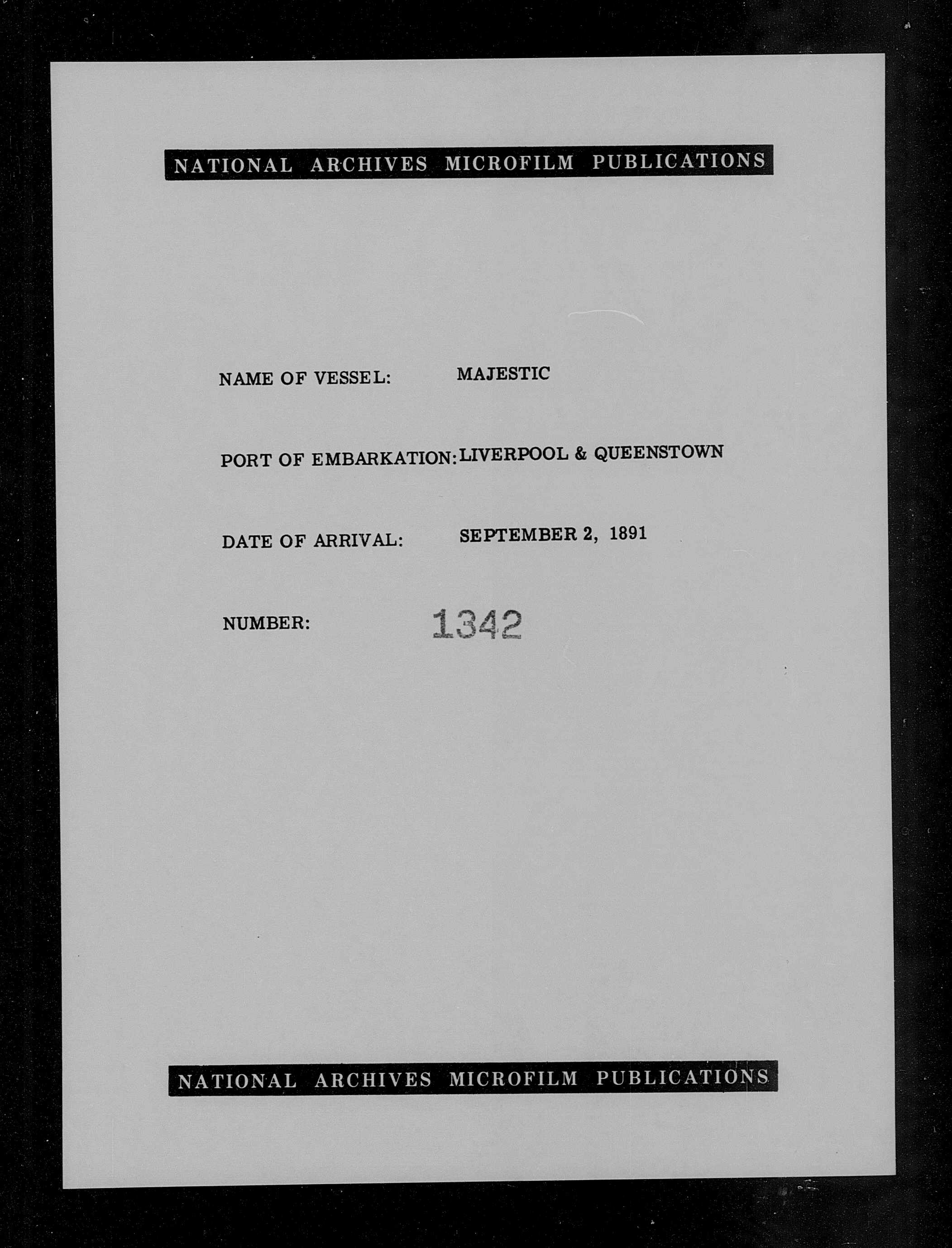 NATIONAL ARCHIVES MICROFILM PUBLICATIONS

NAME OF VESSEL: MAJESTIC

PORT OF EMBARKATION: LIVERPOOL & QUEENSTOWN

DATE OF ARRIVAL: SEPTEMBER 2, 1891

NUMBER: 1342

NATIONAL ARCHIVES MICROFILM PUBLICATIONS